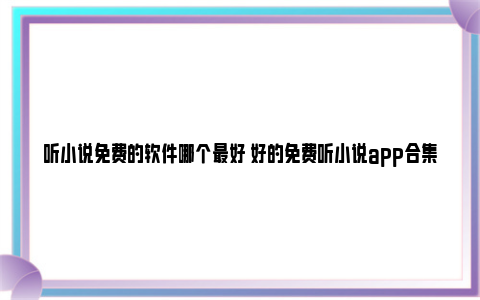 听小说免费的软件哪个最好 好的免费听小说app合集